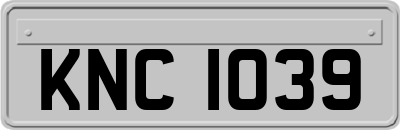 KNC 1039